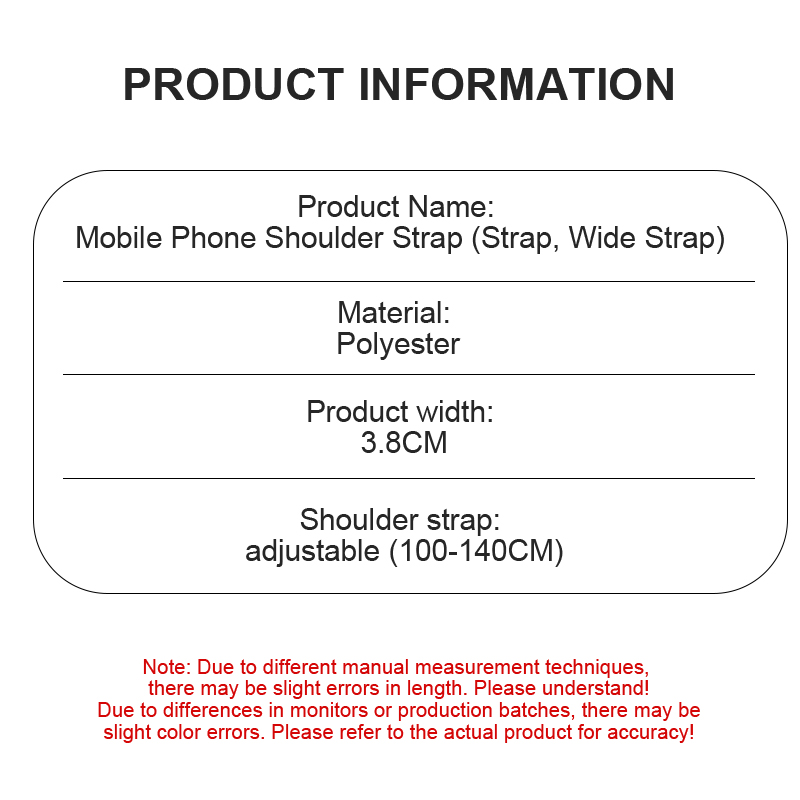 PRODUCT INFORMATION

Product Name:
Mobile Phone Shoulder Strap (Strap, Wide Strap)

Material:
Polyester

Product width:
3.8CM

Shoulder strap:
adjustable (100-140CM)

Note: Due to different manual measurement techniques, there may be slight errors in length. Please understand! Due to differences in monitors or production batches, there may be slight color errors. Please refer to the actual product for accuracy!